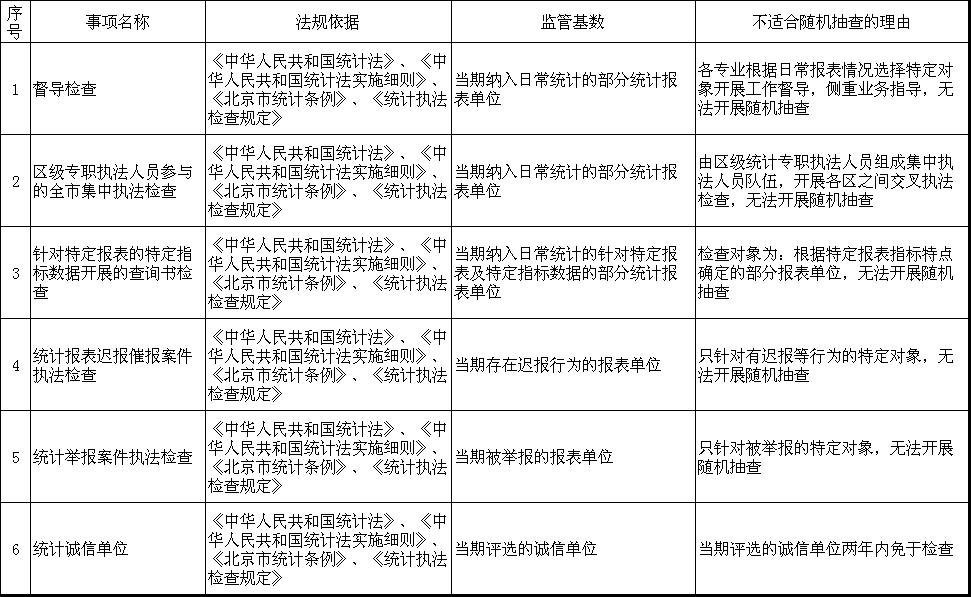 | 序号 | 事项名称 | 法规依据 | 监管基数 | 不适合随机抽查的理由 |
|---|---|---|---|---|
| 1 | 督导检查 | 《中华人民共和国统计法》、《中华人民共和国统计法实施细则》、《北京市统计条例》、《统计执法检查规定》 | 当期纳入日常统计的部分统计报表单位 | 各专业根据日常报表情况选择特定对象开展工作督导，侧重业务指导，无法开展随机抽查 |
| 2 | 区级专职执法人员参与的全市集中执法检查 | 《中华人民共和国统计法》、《中华人民共和国统计法实施细则》、《北京市统计条例》、《统计执法检查规定》 | 当期纳入日常统计的部分统计报表单位 | 由区级统计专职执法人员组成集中执法人员队伍，开展各区之间交叉执法检查，无法开展随机抽查 |
| 3 | 针对特定报表的特定指标数据开展的查询书检查 | 《中华人民共和国统计法》、《中华人民共和国统计法实施细则》、《北京市统计条例》、《统计执法检查规定》 | 当期纳入日常统计的针对特定报表及特定指标数据的部分统计报表单位 | 检查对象为：根据特定报表指标特点确定的部分报表单位，无法开展随机抽查 |
| 4 | 统计报表迟报催报案件执法检查 | 《中华人民共和国统计法》、《中华人民共和国统计法实施细则》、《北京市统计条例》、《统计执法检查规定》 | 当期存在迟报行为的报表单位 | 只针对有迟报等行为的特定对象，无法开展随机抽查 |
| 5 | 统计举报案件执法检查 | 《中华人民共和国统计法》、《中华人民共和国统计法实施细则》、《北京市统计条例》、《统计执法检查规定》 | 当期被举报的报表单位 | 只针对被举报的特定对象，无法开展随机抽查 |
| 6 | 统计诚信单位 | 《中华人民共和国统计法》、《中华人民共和国统计法实施细则》、《北京市统计条例》、《统计执法检查规定》 | 当期评选的诚信单位 | 当期评选的诚信单位两年内免于检查 |